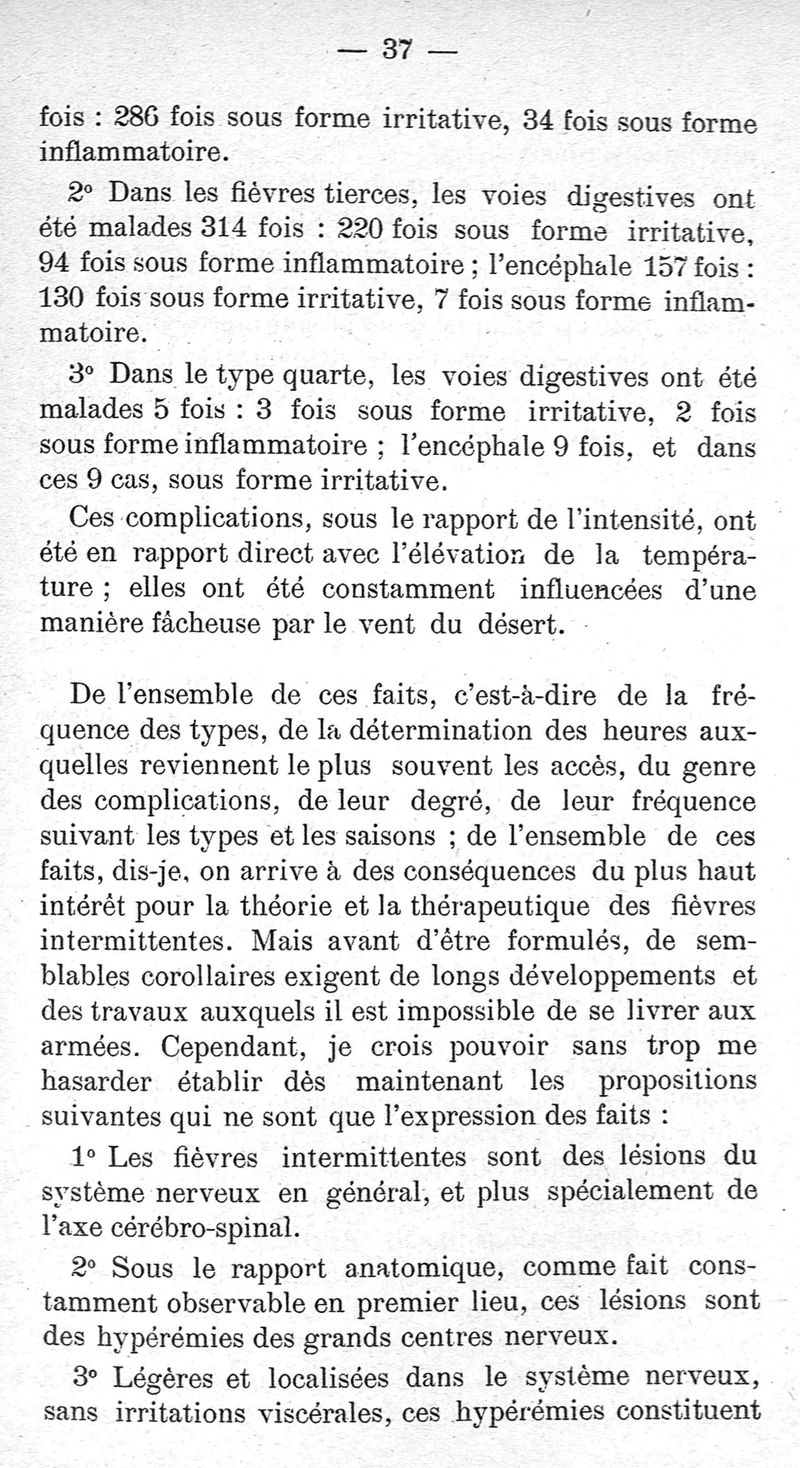 — 37 —

fois : 286 fois sous forme irritative, 34 fois sous forme inflammatoire.

2° Dans les fièvres tierces, les voies digestives ont été malades 314 fois : 220 fois sous forme irritative, 94 fois sous forme inflammatoire ; l'encéphale 157 fois : 130 fois sous forme irritative, 7 fois sous forme inflammatoire.

3° Dans le type quarte, les voies digestives ont été malades 5 fois : 3 fois sous forme irritative, 2 fois sous forme inflammatoire ; l'encéphale 9 fois, et dans ces 9 cas, sous forme irritative.

Ces complications, sous le rapport de l'intensité, ont été en rapport direct avec l'élévation de la température ; elles ont été constamment influencées d'une manière fâcheuse par le vent du désert.

De l'ensemble de ces faits, c'est-à-dire de la fréquence des types, de la détermination des heures auxquelles reviennent le plus souvent les accès, du genre des complications, de leur degré, de leur fréquence suivant les types et les saisons ; de l'ensemble de ces faits, dis-je, on arrive à des conséquences du plus haut intérêt pour la théorie et la thérapeutique des fièvres intermittentes. Mais avant d'être formulés, de semblables corollaires exigent de longs développements et des travaux auxquels il est impossible de se livrer aux armées. Cependant, je crois pouvoir sans trop me hasarder établir dès maintenant les propositions suivantes qui ne sont que l'expression des faits :

1° Les fièvres intermittentes sont des lésions du système nerveux en général, et plus spécialement de l'axe cérébro-spinal.

2° Sous le rapport anatomique, comme fait constamment observable en premier lieu, ces lésions sont des hypérémies des grands centres nerveux.

3° Légères et localisées dans le système nerveux, sans irritations viscérales, ces hypérémies constituent